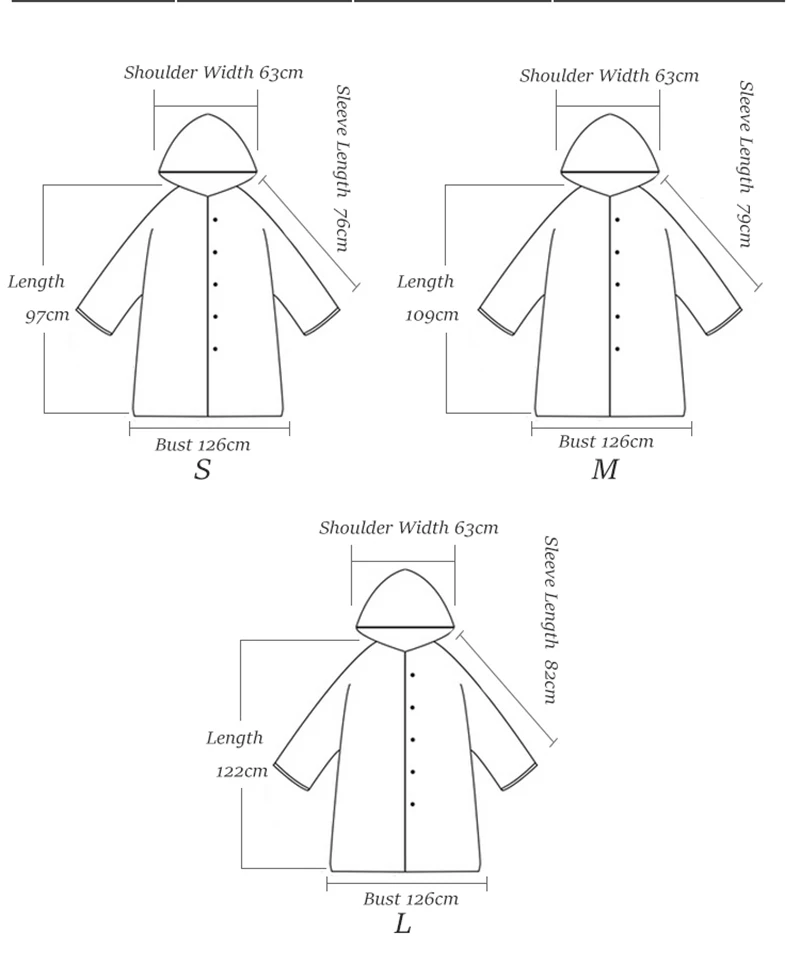 Shoulder Width 63cm
Sleeve Length 76cm
Length
97cm
Bust 126cm
S

Shoulder Width 63cm
Sleeve Length 79cm
Length
109cm
Bust 126cm
M

Shoulder Width 63cm
Sleeve Length 82cm
Length
122cm
Bust 126cm
L